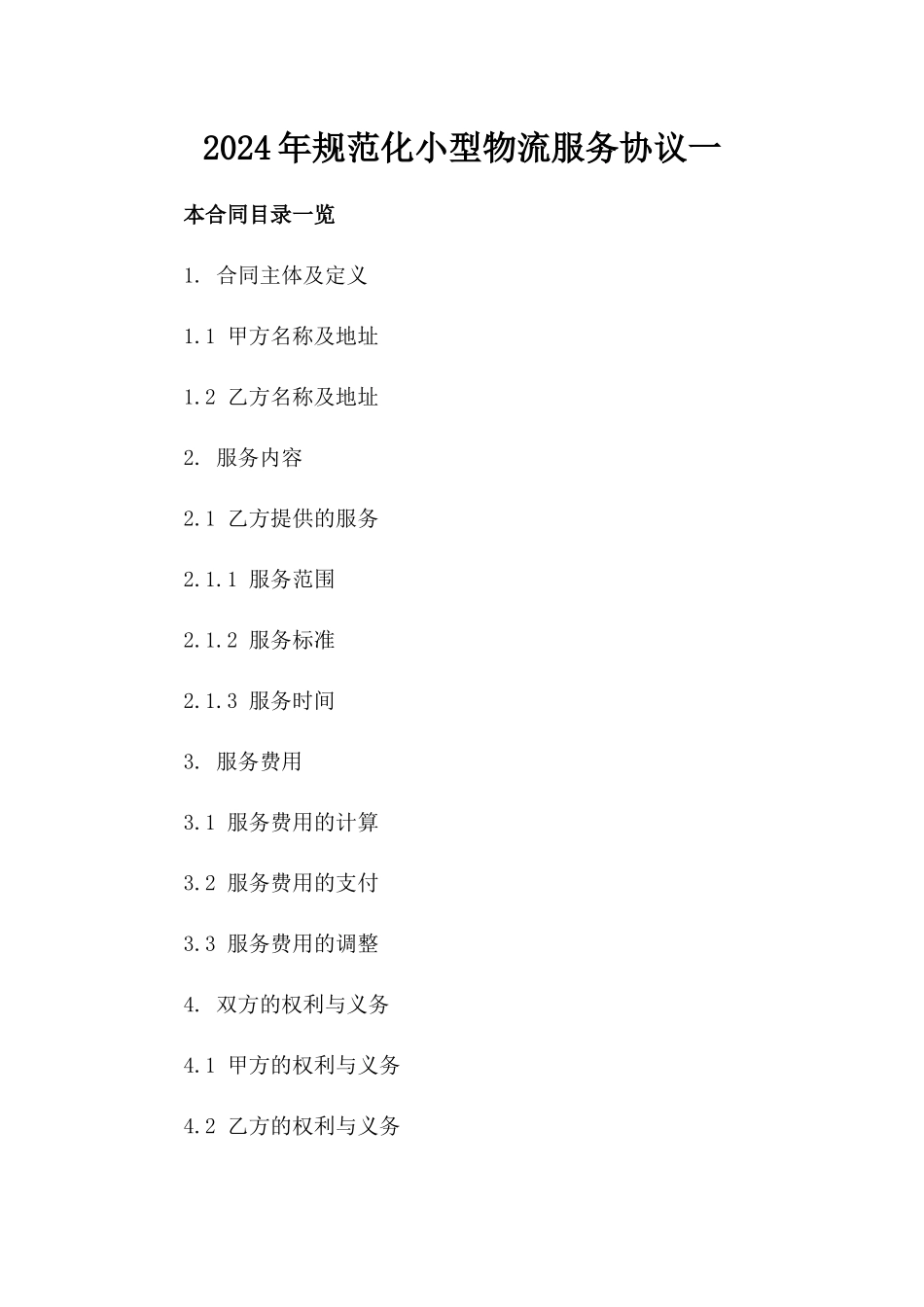 2024年规范化小型物流服务协议一

本合同目录一览

1. 合同主体及定义

1.1 甲方名称及地址

1.2 乙方名称及地址

2. 服务内容

2.1 乙方提供的服务

2.1.1 服务范围

2.1.2 服务标准

2.1.3 服务时间

3. 服务费用

3.1 服务费用的计算

3.2 服务费用的支付

3.3 服务费用的调整

4. 双方的权利与义务

4.1 甲方的权利与义务

4.2 乙方的权利与义务